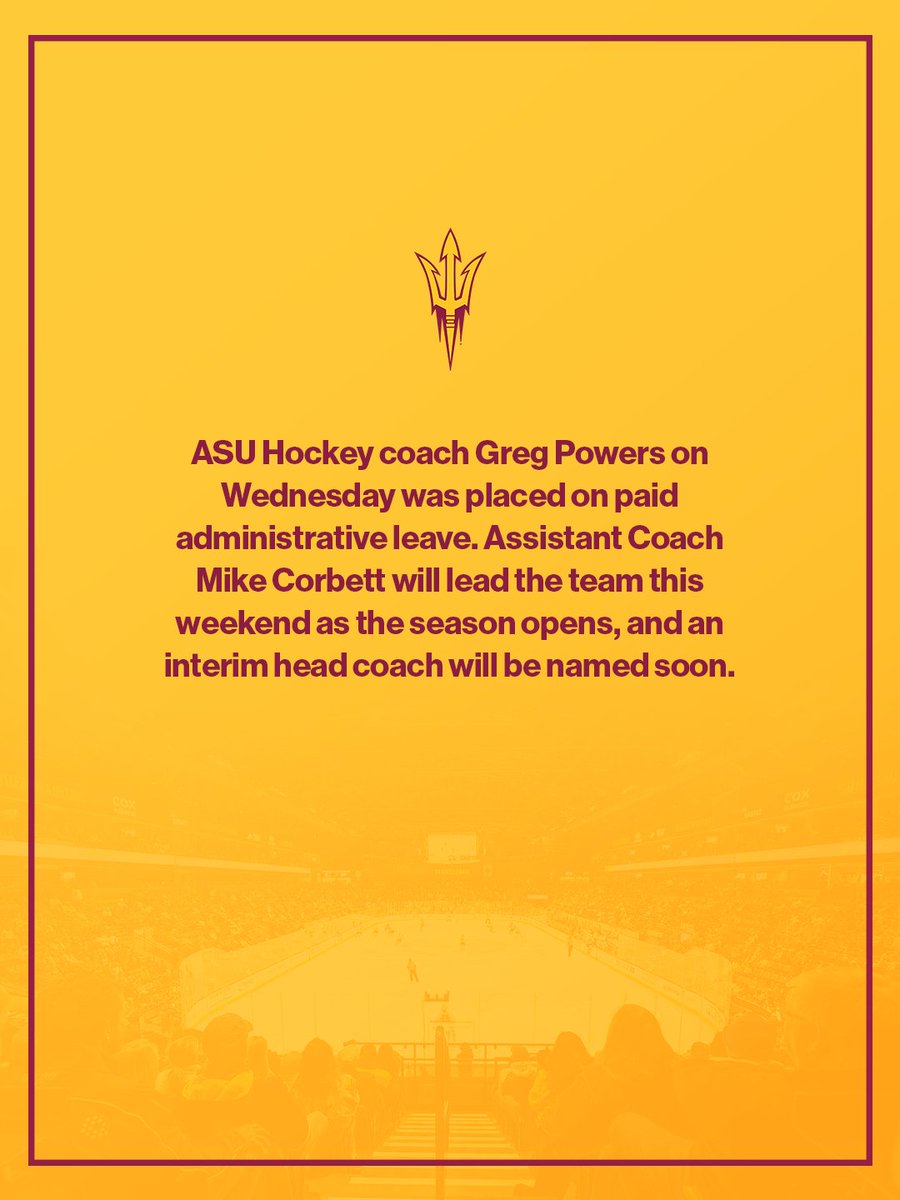 ASU Hockey coach Greg Powers on Wednesday was placed on paid administrative leave. Assistant Coach Mike Corbett will lead the team this weekend as the season opens, and an interim head coach will be named soon.